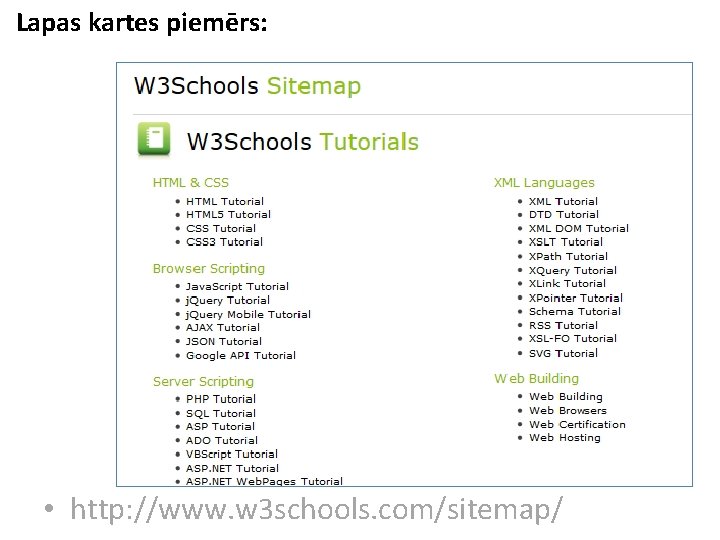 Lapas kartes piemērs:

W3Schools Sitemap

W3Schools Tutorials

HTML & CSS
- HTML Tutorial
- HTML5 Tutorial
- CSS Tutorial
- CSS3 Tutorial

Browser Scripting
- JavaScript Tutorial
- jQuery Tutorial
- jQuery Mobile Tutorial
- AJAX Tutorial
- JSON Tutorial
- Google API Tutorial

Server Scripting
- PHP Tutorial
- SQL Tutorial
- ASP Tutorial
- ADO Tutorial
- VBScript Tutorial
- ASP.NET Tutorial
- ASP.NET WebPages Tutorial

XML Languages
- XML Tutorial
- DTD Tutorial
- XML DOM Tutorial
- XSLT Tutorial
- XPath Tutorial
- XQuery Tutorial
- XLink Tutorial
- XPointer Tutorial
- Schema Tutorial
- RSS Tutorial
- XSL-FO Tutorial
- SVG Tutorial

Web Building
- Web Building
- Web Browsers
- Web Certification
- Web Hosting

- http://www.w3schools.com/sitemap/